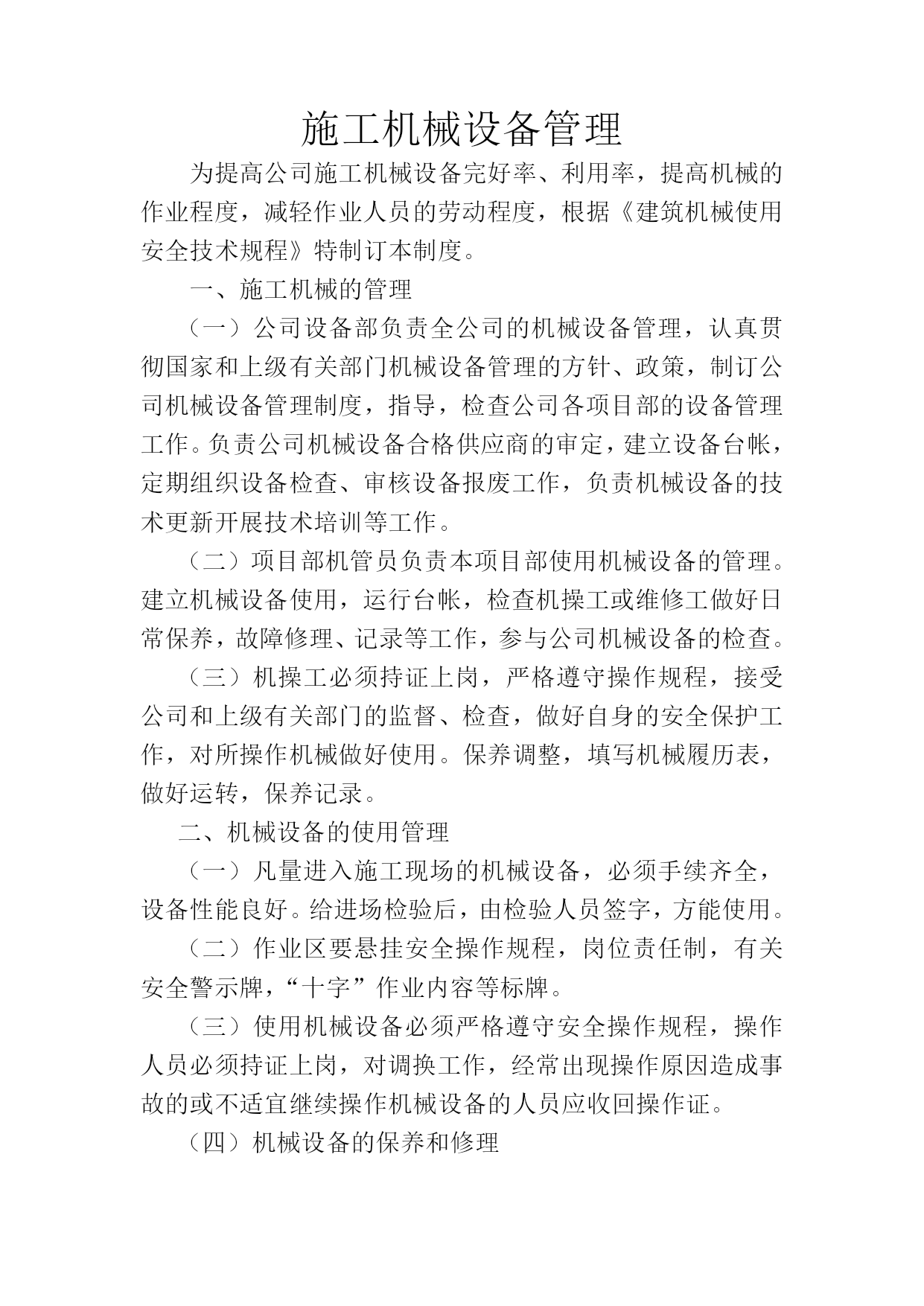 施工机械设备管理

为提高公司施工机械设备完好率、利用率，提高机械的作业程度，减轻作业人员的劳动程度，根据《建筑机械使用安全技术规程》特制订本制度。

一、施工机械的管理

（一）公司设备部负责全公司的机械设备管理，认真贯彻国家和上级有关部门机械设备管理的方针、政策，制订公司机械设备管理制度，指导，检查公司各项目部的设备管理工作。负责公司机械设备合格供应商的审定，建立设备台帐，定期组织设备检查、审核设备报废工作，负责机械设备的技术更新开展技术培训等工作。

（二）项目部机管员负责本项目部使用机械设备的管理。建立机械设备使用，运行台帐，检查机操工或维修工做好日常保养，故障修理、记录等工作，参与公司机械设备的检查。

（三）机操工必须持证上岗，严格遵守操作规程，接受公司和上级有关部门的监督、检查，做好自身的安全保护工作，对所操作机械做好使用。保养调整，填写机械履历表，做好运转，保养记录。

二、机械设备的使用管理

（一）凡量进入施工现场的机械设备，必须手续齐全，设备性能良好。给进场检验后，由检验人员签字，方能使用。

（二）作业区要悬挂安全操作规程，岗位责任制，有关安全警示牌，“十字”作业内容等标牌。

（三）使用机械设备必须严格遵守安全操作规程，操作人员必须持证上岗，对调换工作，经常出现操作原因造成事故的或不适宜继续操作机械设备的人员应收回操作证。

（四）机械设备的保养和修理